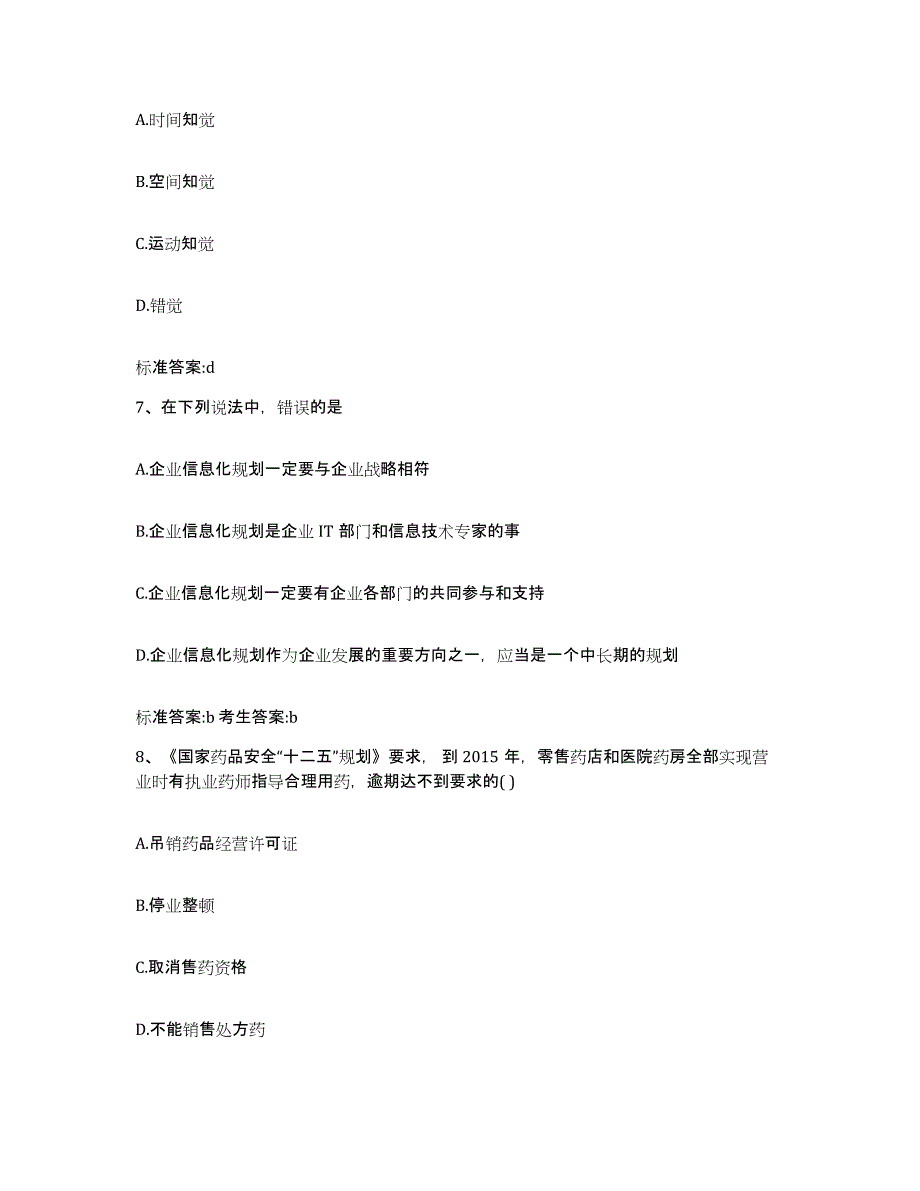 A.时间知觉

B.空间知觉

C.运动知觉

D.错觉

标准答案:d

7、在下列说法中，错误的是

A.企业信息化规划一定要与企业战略相符

B.企业信息化规划是企业 IT 部门和信息技术专家的事

C.企业信息化规划一定要有企业各部门的共同参与和支持

D.企业信息化规划作为企业发展的重要方向之一，应当是一个中长期的规划

标准答案:b 考生答案:b

8、《国家药品安全“十二五”规划》要求，到 2015 年，零售药店和医院药房全部实现营业时有执业药师指导合理用药，逾期达不到要求的( )

A.吊销药品经营许可证

B.停业整顿

C.取消售药资格

D.不能销售处方药